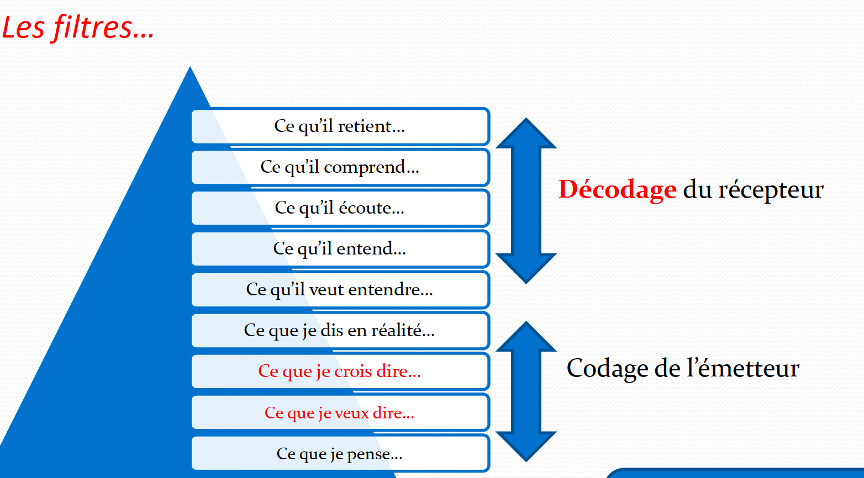 Les filtres…

Ce qu'il retient…

Ce qu'il comprend…

Ce qu'il écoute…

Ce qu'il entend…

Ce qu'il veut entendre…

Ce que je dis en réalité…

Ce que je crois dire…

Ce que je veux dire…

Ce que je pense…

Décodage du récepteur

Codage de l'émetteur